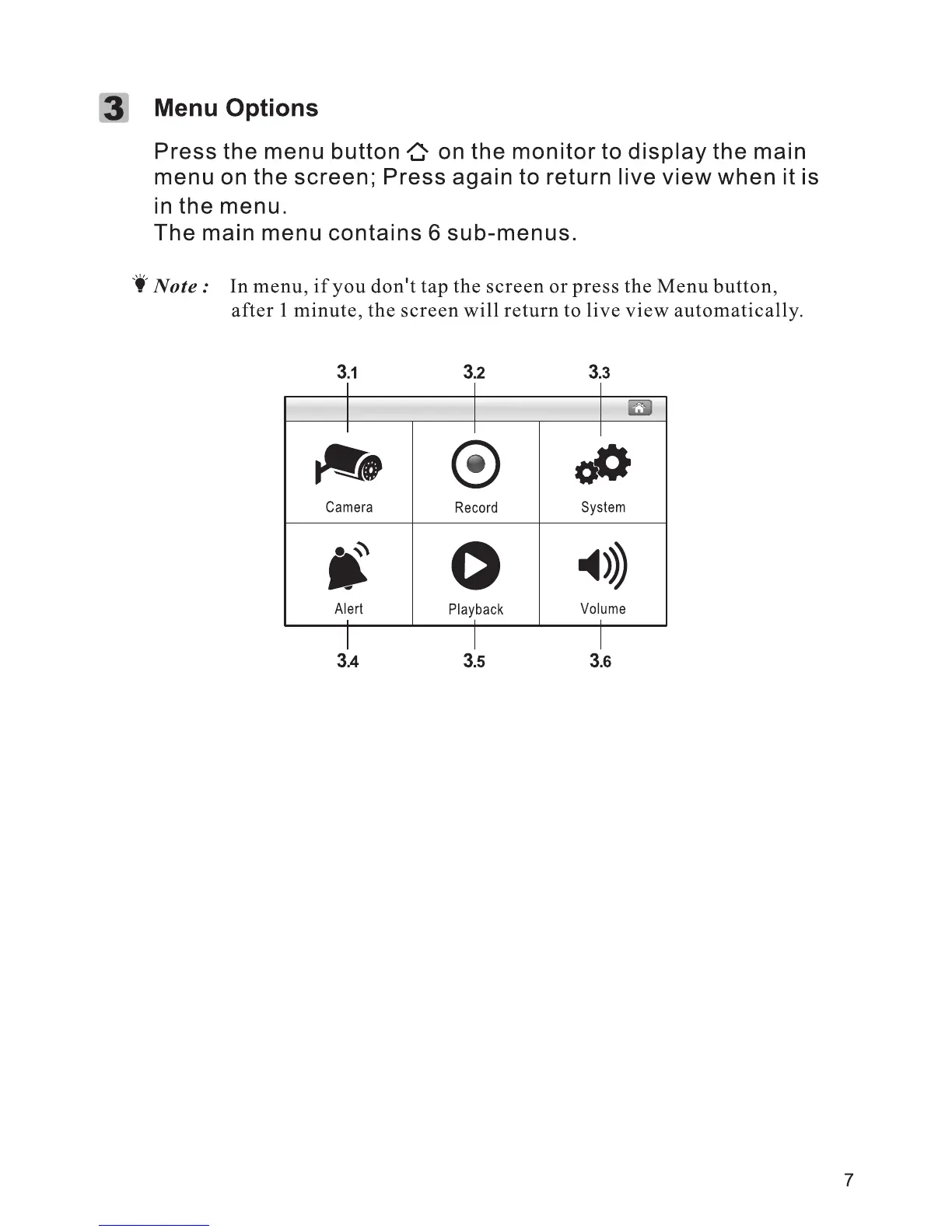 3 Menu Options

Press the menu button on the monitor to display the main menu on the screen; Press again to return live view when it is in the menu.
The main menu contains 6 sub-menus.

Note : In menu, if you don't tap the screen or press the Menu button, after 1 minute, the screen will return to live view automatically.

3.1 3.2 3.3

Camera
Record
System
Alert
Playback
Volume

3.4 3.5 3.6

7